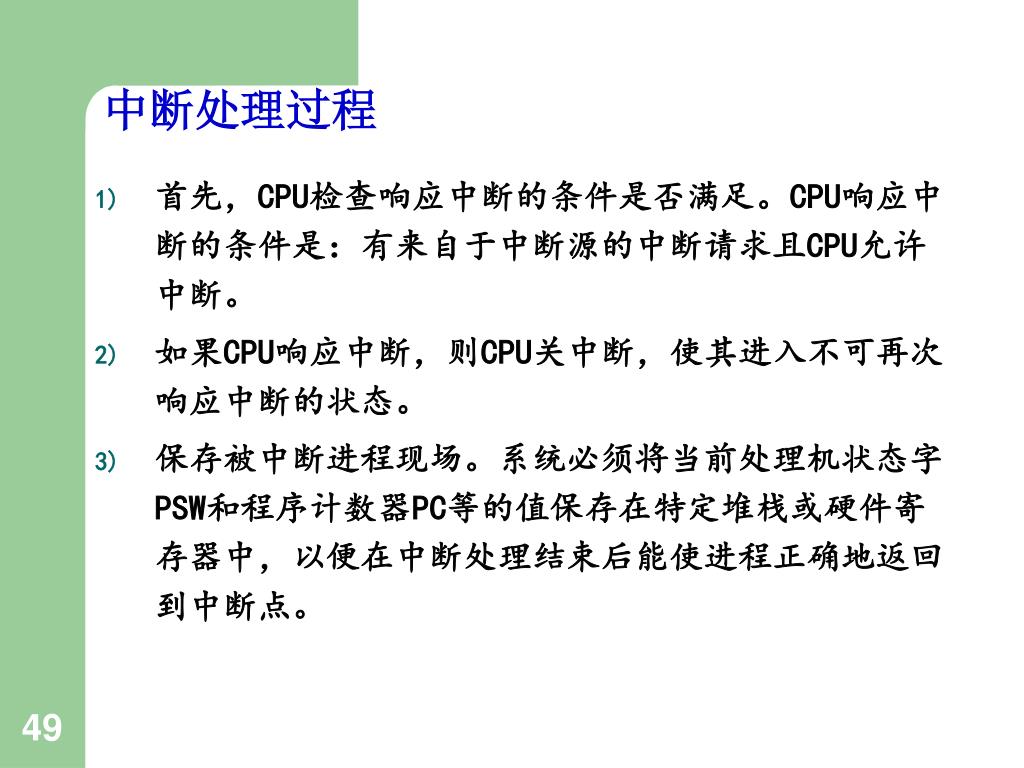 中断处理过程

1) 首先，CPU检查响应中断的条件是否满足。CPU响应中断的条件是：有来自于中断源的中断请求且CPU允许中断。

2) 如果CPU响应中断，则CPU关中断，使其进入不可再次响应中断的状态。

3) 保存被中断进程现场。系统必须将当前处理机状态字PSW和程序计数器PC等的值保存在特定堆栈或硬件寄存器中，以便在中断处理结束后能使进程正确地返回到中断点。

49